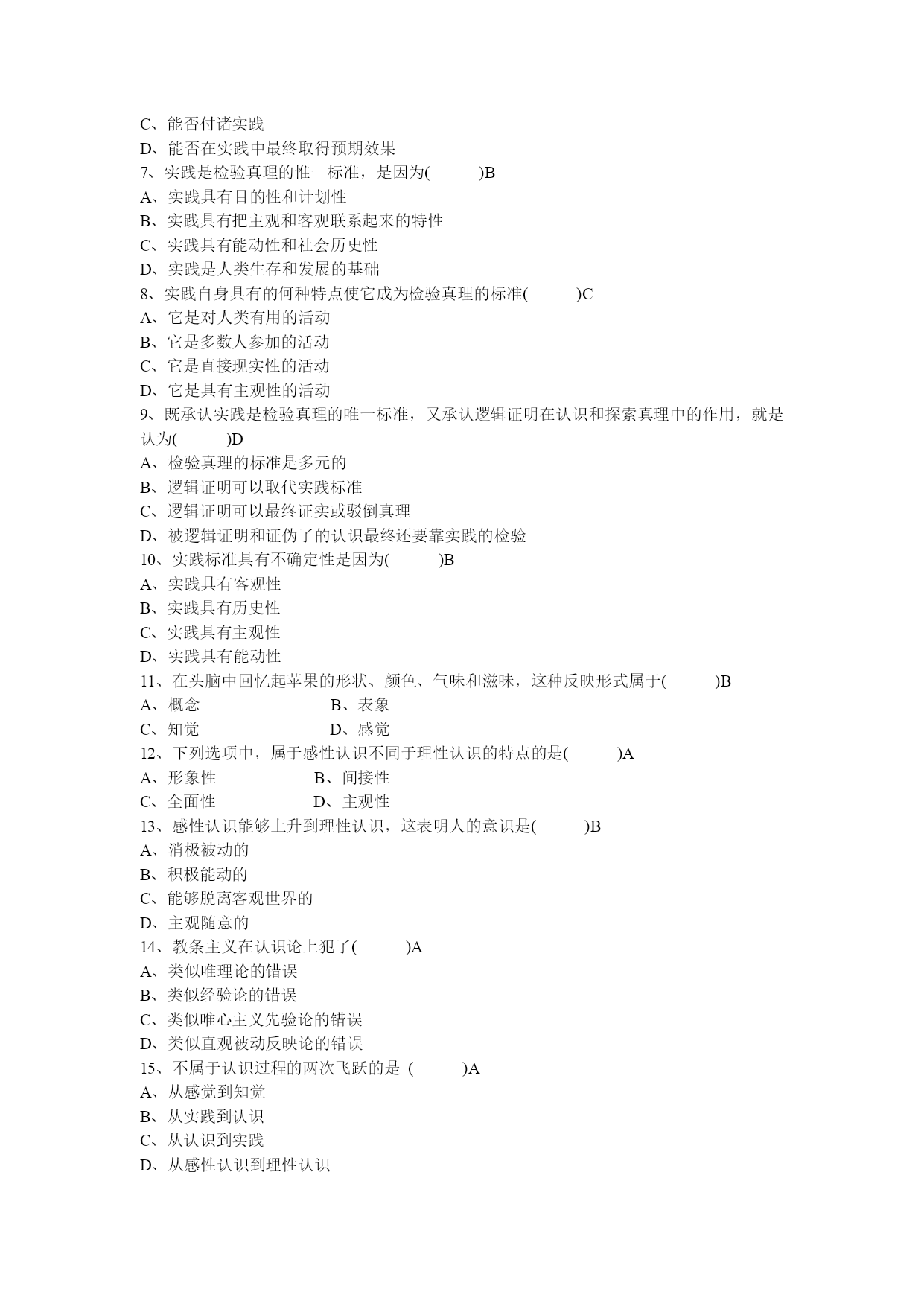 C、能否付诸实践
D、能否在实践中最终取得预期效果
7、实践是检验真理的惟一标准，是因为(　　)B
A、实践具有目的性和计划性
B、实践具有把主观和客观联系起来的特性
C、实践具有能动性和社会历史性
D、实践是人类生存和发展的基础
8、实践自身具有的何种特点使它成为检验真理的标准(　　)C
A、它是对人类有用的活动
B、它是多数人参加的活动
C、它是直接现实性的活动
D、它是具有主观性的活动
9、既承认实践是检验真理的唯一标准，又承认逻辑证明在认识和探索真理中的作用，就是认为(　　)D
A、检验真理的标准是多元的
B、逻辑证明可以取代实践标准
C、逻辑证明可以最终证实或驳倒真理
D、被逻辑证明和证伪了的认识最终还要靠实践的检验
10、实践标准具有不确定性是因为(　　)B
A、实践具有客观性
B、实践具有历史性
C、实践具有主观性
D、实践具有能动性
11、在头脑中回忆起苹果的形状、颜色、气味和滋味，这种反映形式属于(　　)B
A、概念　　B、表象
C、知觉　　D、感觉
12、下列选项中，属于感性认识不同于理性认识的特点的是(　　)A
A、形象性　　B、间接性
C、全面性　　D、主观性
13、感性认识能够上升到理性认识，这表明人的意识是(　　)B
A、消极被动的
B、积极能动的
C、能够脱离客观世界的
D、主观随意的
14、教条主义在认识论上犯了(　　)A
A、类似唯理论的错误
B、类似经验论的错误
C、类似唯心主义先验论的错误
D、类似直观被动反映论的错误
15、不属于认识过程的两次飞跃的是 (　　)A
A、从感觉到知觉
B、从实践到认识
C、从认识到实践
D、从感性认识到理性认识